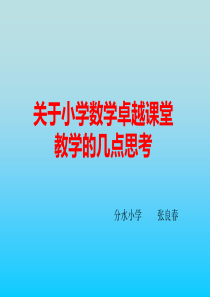 关于小学数学卓越课堂教学的几点思考

分水小学　　张良春